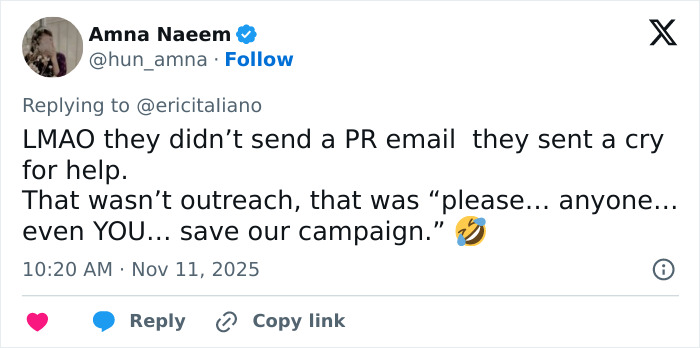 Amna Naeem
@hun_amna · Follow

Replying to @ericitaliano
LMAO they didn’t send a PR email  they sent a cry for help.
That wasn’t outreach, that was “please… anyone… even YOU… save our campaign.” 🤣

10:20 AM · Nov 11, 2025

Reply   Copy link